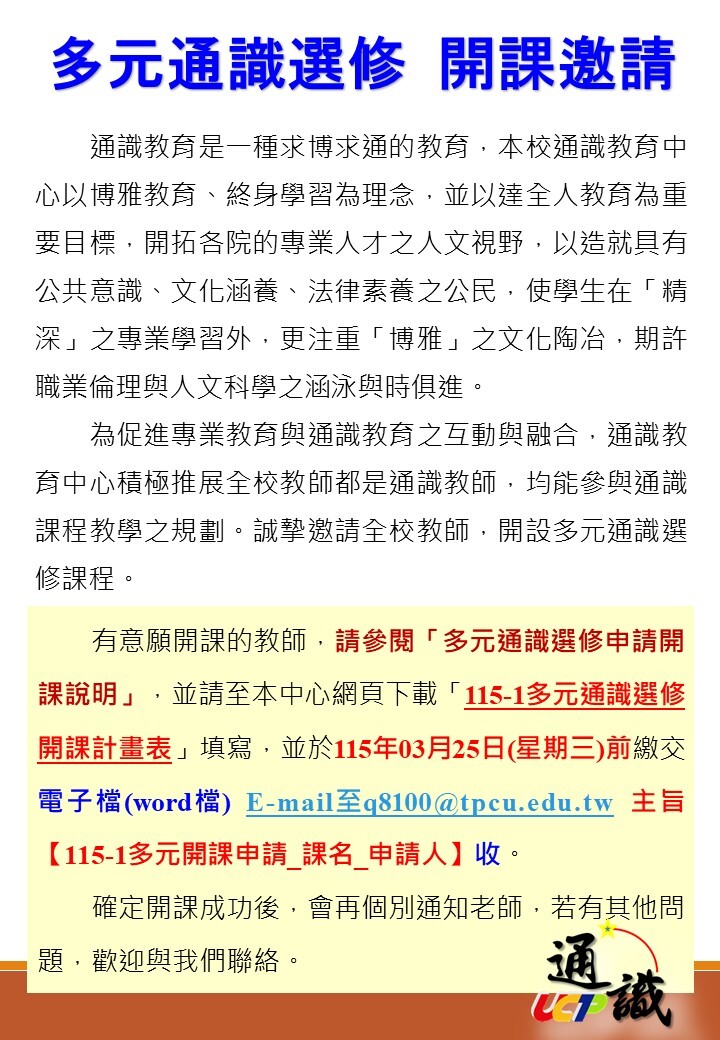 多元通識選修 開課邀請

通識教育是一種求博求通的教育，本校通識教育中心以博雅教育、終身學習為理念，並以達全人教育為重要目標，開拓各院的專業人才之人文視野，以造就具有公共意識、文化涵養、法律素養之公民，使學生在「精深」之專業學習外，更注重「博雅」之文化陶冶，期許職業倫理與人文科學之涵泳與時俱進。

為促進專業教育與通識教育之互動與融合，通識教育中心積極推展全校教師都是通識教師，均能參與通識課程教學之規劃。誠摯邀請全校教師，開設多元通識選修課程。

有意願開課的教師，請參閱「多元通識選修申請開課說明」，並請至本中心網頁下載「115-1多元通識選修開課計畫表」填寫，並於115年03月25日(星期三)前繳交電子檔(word檔) E-mail至q8100@tpcu.edu.tw 主旨【115-1多元開課申請_課名_申請人】收。

確定開課成功後，會再個別通知老師，若有其他問題，歡迎與我們聯絡。

通識
UCTP